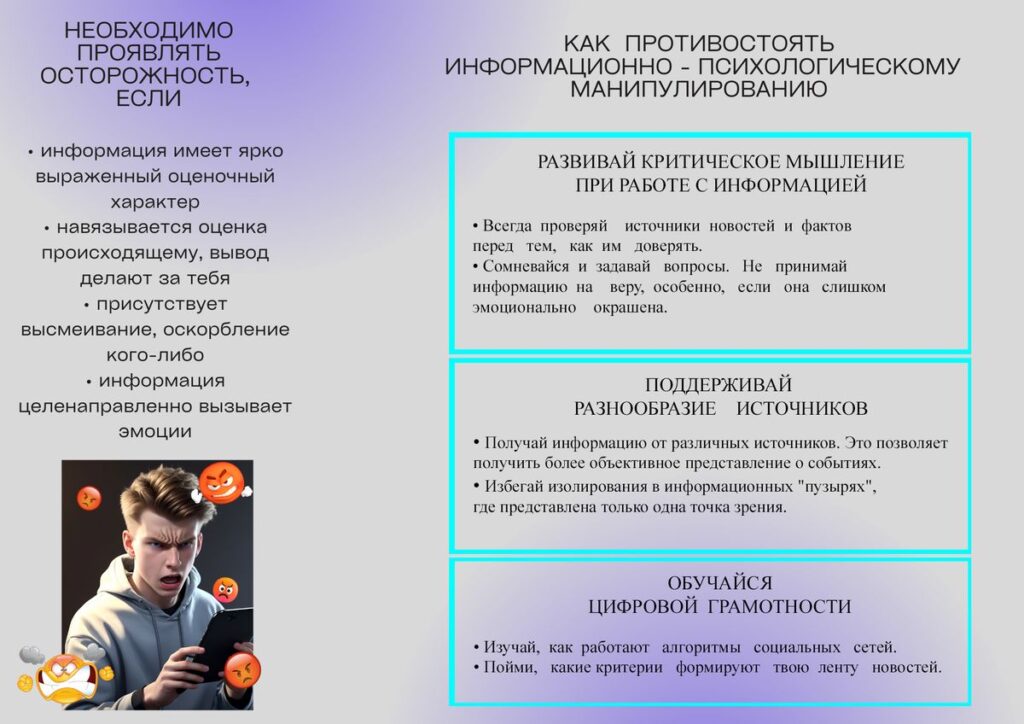 НЕОБХОДИМО ПРОЯВЛЯТЬ ОСТОРОЖНОСТЬ, ЕСЛИ

• информация имеет ярко выраженный оценочный характер
• навязывается оценка происходящему, вывод делают за тебя
• присутствует высмеивание, оскорбление кого-либо
• информация целенаправленно вызывает эмоции

КАК ПРОТИВОСТОЯТЬ ИНФОРМАЦИОННО - ПСИХОЛОГИЧЕСКОМУ МАНИПУЛИРОВАНИЮ

РАЗВИВАЙ КРИТИЧЕСКОЕ МЫШЛЕНИЕ ПРИ РАБОТЕ С ИНФОРМАЦИЕЙ

• Всегда проверяй источники новостей и фактов перед тем, как им доверять.
• Сомневайся и задавай вопросы. Не принимай информацию на веру, особенно, если она слишком эмоционально окрашена.

ПОДДЕРЖИВАЙ РАЗНООБРАЗИЕ ИСТОЧНИКОВ

• Получай информацию от различных источников. Это позволяет получить более объективное представление о событиях.
• Избегай изолирования в информационных "пузырях", где представлена только одна точка зрения.

ОБУЧАЙСЯ ЦИФРОВОЙ ГРАМОТНОСТИ

• Изучай, как работают алгоритмы социальных сетей.
• Пойми, какие критерии формируют твою ленту новостей.